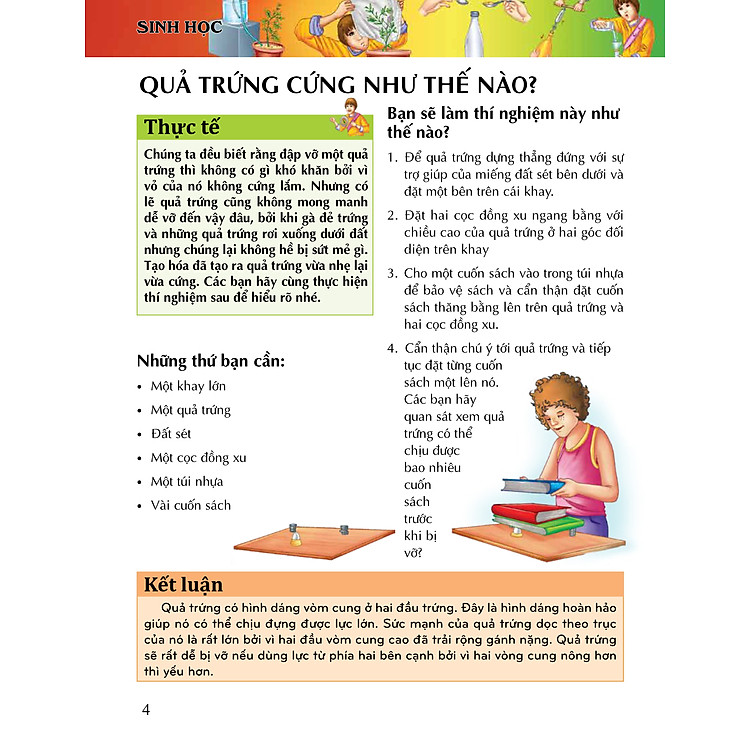 SINH HỌC

QUẢ TRỨNG CỨNG NHƯ THẾ NÀO?

Thực tế

Chúng ta đều biết rằng đập vỡ một quả trứng thì không có gì khó khăn bởi vì vỏ của nó không cứng lắm. Nhưng có lẽ quả trứng cũng không mong manh dễ vỡ đến vậy đâu, bởi khi gà đẻ trứng và những quả trứng rơi xuống dưới đất nhưng chúng lại không hề bị sứt mẻ gì. Tạo hóa đã tạo ra quả trứng vừa nhẹ lại vừa cứng. Các bạn hãy cùng thực hiện thí nghiệm sau để hiểu rõ nhé.

Những thứ bạn cần:

• Một khay lớn
• Một quả trứng
• Đất sét
• Một cọc đồng xu
• Một túi nhựa
• Vài cuốn sách

Bạn sẽ làm thí nghiệm này như thế nào?

1. Để quả trứng dựng thẳng đứng với sự trợ giúp của miếng đất sét bên dưới và đặt một bên trên cái khay.

2. Đặt hai cọc đồng xu ngang bằng với chiều cao của quả trứng ở hai góc đối diện trên khay

3. Cho một cuốn sách vào trong túi nhựa để bảo vệ sách và cẩn thận đặt cuốn sách thăng bằng lên trên quả trứng và hai cọc đồng xu.

4. Cẩn thận chú ý tới quả trứng và tiếp tục đặt từng cuốn sách một lên nó. Các bạn hãy quan sát xem quả trứng có thể chịu được bao nhiêu cuốn sách trước khi bị vỡ?

Kết luận

Quả trứng có hình dáng vòm cung ở hai đầu trứng. Đây là hình dáng hoàn hảo giúp nó có thể chịu đựng được lực lớn. Sức mạnh của quả trứng dọc theo trục của nó là rất lớn bởi vì hai đầu vòm cung cao đã trải rộng gánh nặng. Quả trứng sẽ rất dễ bị vỡ nếu dùng lực từ phía hai bên cạnh bởi vì hai vòng cung nông hơn thì yếu hơn.

4